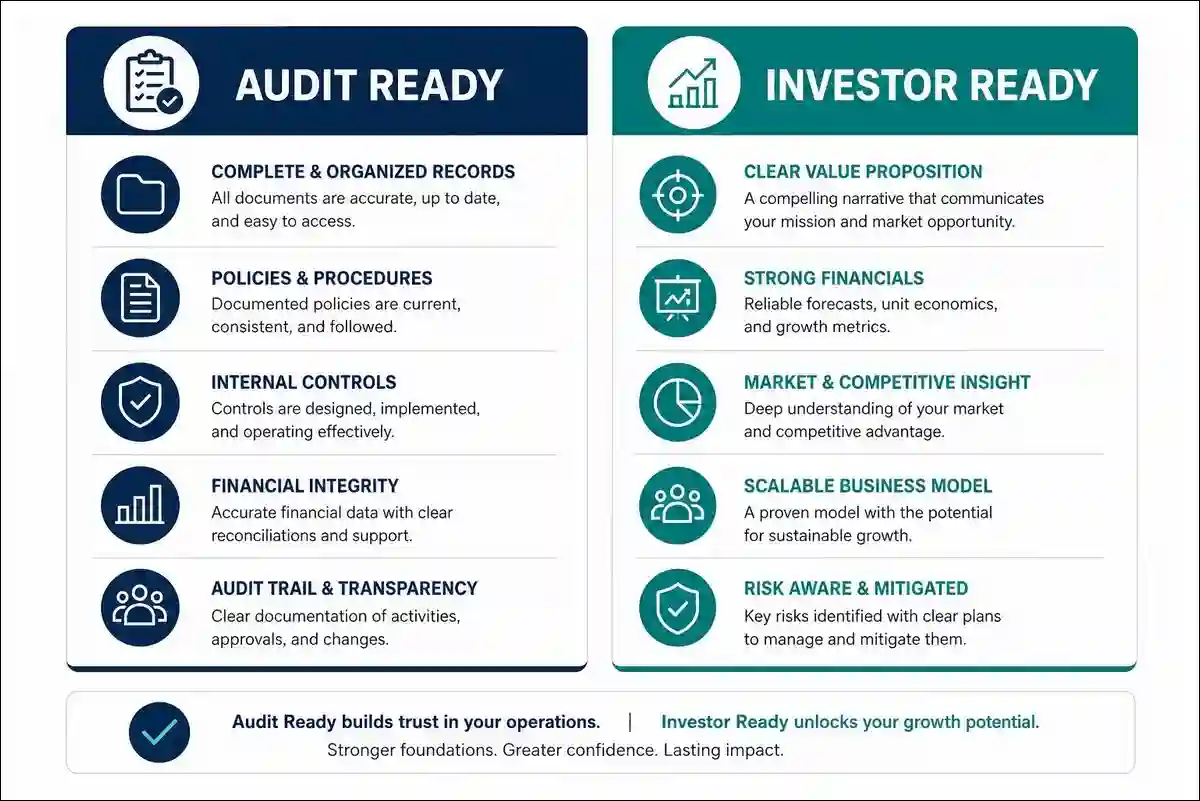 AUDIT READY

COMPLETE & ORGANIZED RECORDS
All documents are accurate, up to date, and easy to access.

POLICIES & PROCEDURES
Documented policies are current, consistent, and followed.

INTERNAL CONTROLS
Controls are designed, implemented, and operating effectively.

FINANCIAL INTEGRITY
Accurate financial data with clear reconciliations and support.

AUDIT TRAIL & TRANSPARENCY
Clear documentation of activities, approvals, and changes.

INVESTOR READY

CLEAR VALUE PROPOSITION
A compelling narrative that communicates your mission and market opportunity.

STRONG FINANCIALS
Reliable forecasts, unit economics, and growth metrics.

MARKET & COMPETITIVE INSIGHT
Deep understanding of your market and competitive advantage.

SCALABLE BUSINESS MODEL
A proven model with the potential for sustainable growth.

RISK AWARE & MITIGATED
Key risks identified with clear plans to manage and mitigate them.

Audit Ready builds trust in your operations. | Investor Ready unlocks your growth potential.
Stronger foundations. Greater confidence. Lasting impact.